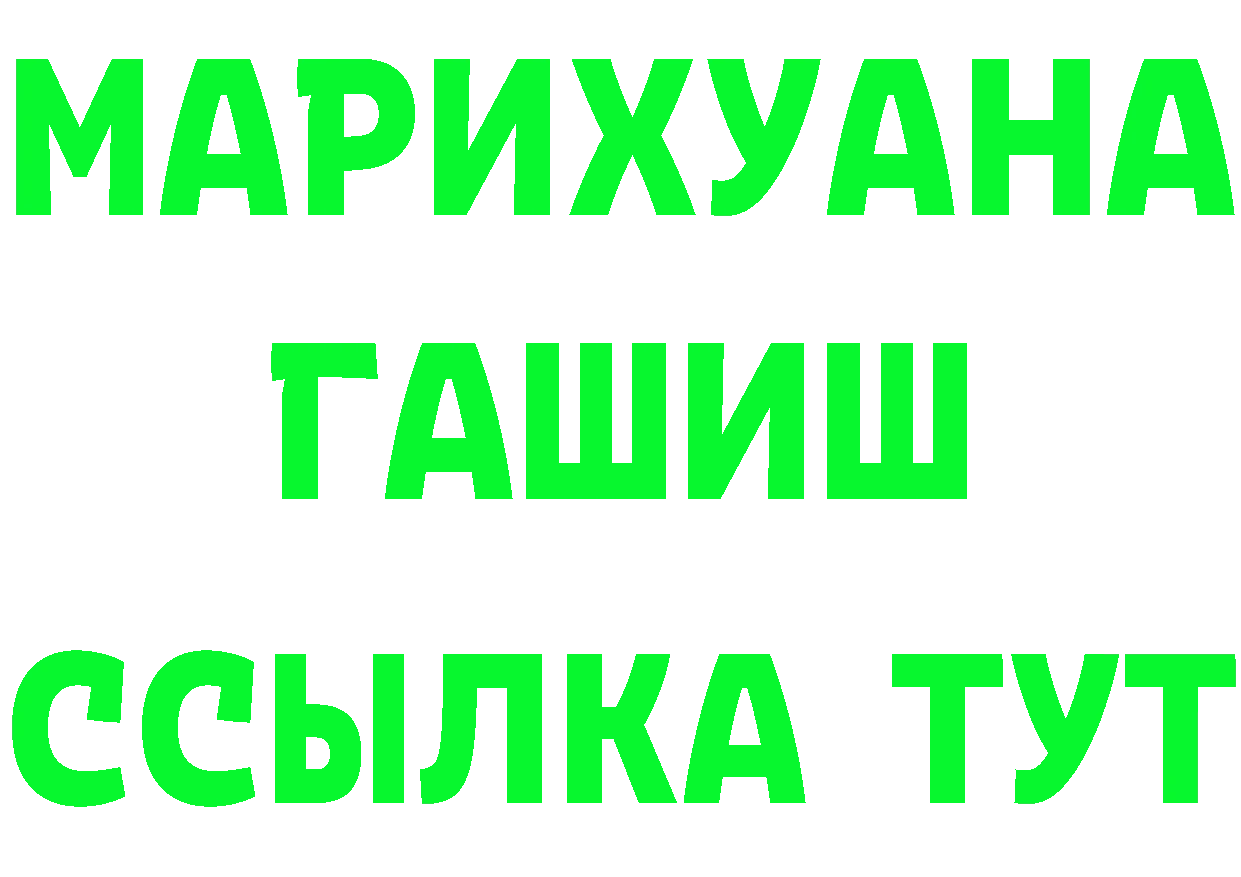 МАРИХУАНА
ГАШИШ
ССЫЛКА ТУТ